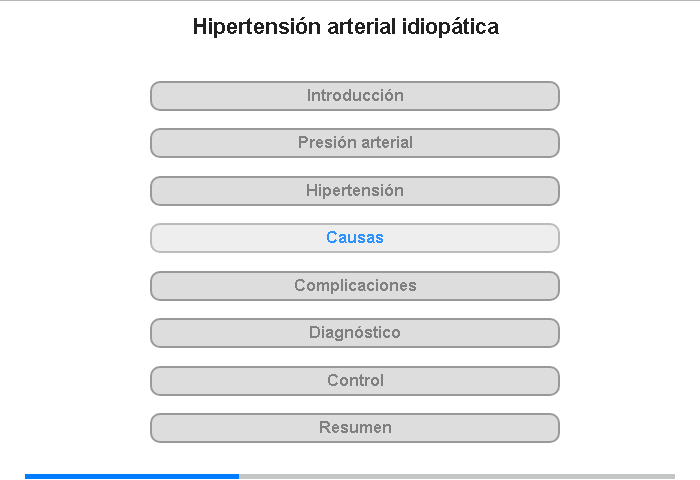 Hipertensión arterial idiopática

Introducción

Presión arterial

Hipertensión

Causas

Complicaciones

Diagnóstico

Control

Resumen